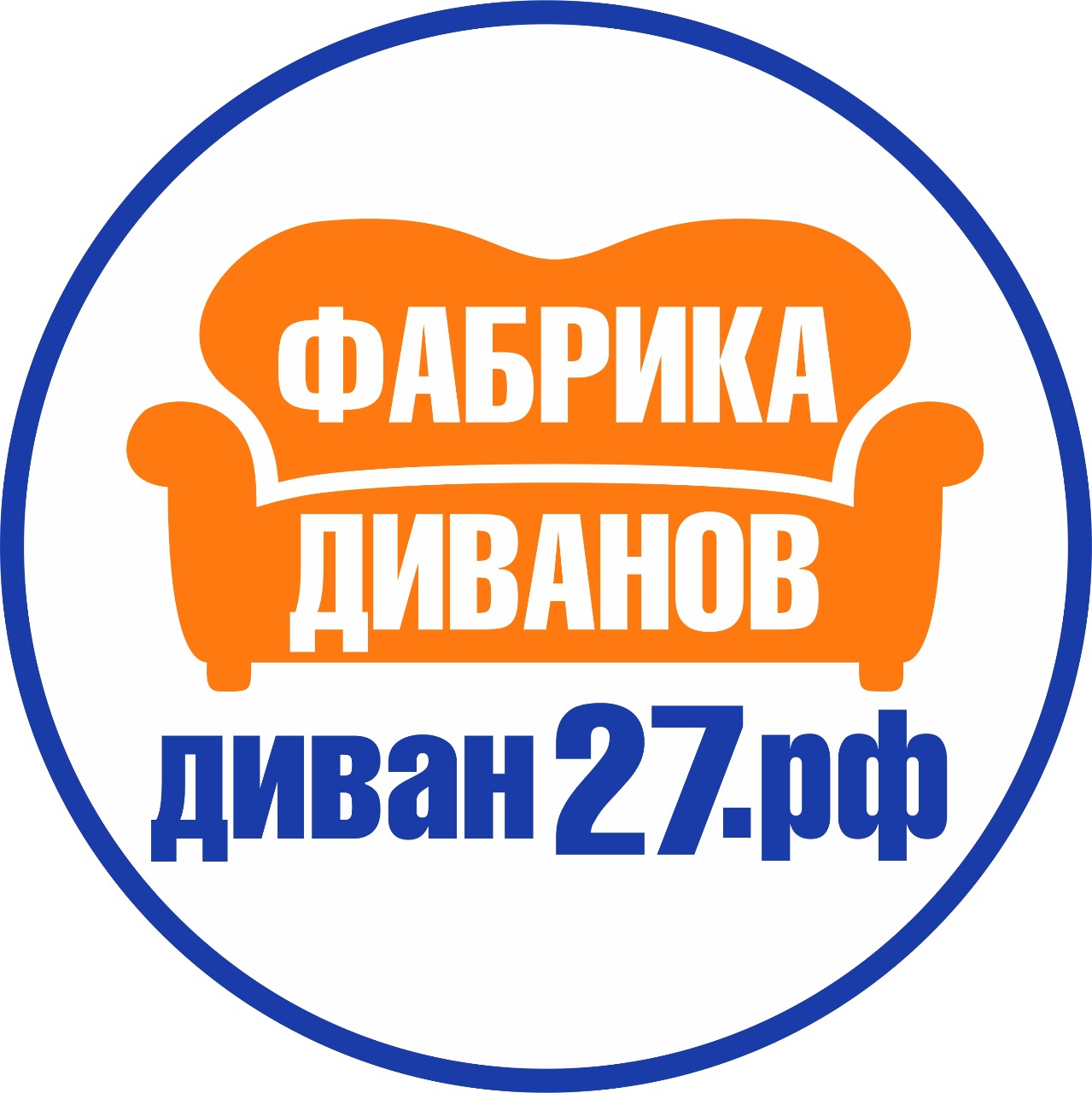 ФАБРИКА
ДИВАНОВ
диван27.рф